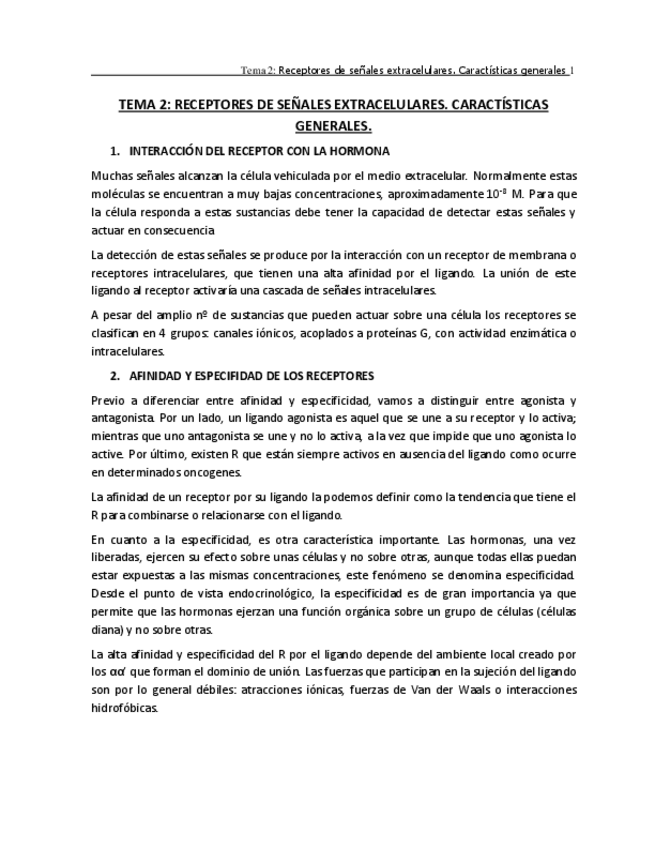 Tema 2: Receptores de señales extracelulares. Caractísticas generales 1

TEMA 2: RECEPTORES DE SEÑALES EXTRACELULARES. CARACTÍSTICAS GENERALES.

1. INTERACCIÓN DEL RECEPTOR CON LA HORMONA

Muchas señales alcanzan la célula vehiculada por el medio extracelular. Normalmente estas moléculas se encuentran a muy bajas concentraciones, aproximadamente $10^{-8}$ M. Para que la célula responda a estas sustancias debe tener la capacidad de detectar estas señales y actuar en consecuencia

La detección de estas señales se produce por la interacción con un receptor de membrana o receptores intracelulares, que tienen una alta afinidad por el ligando. La unión de este ligando al receptor activaría una cascada de señales intracelulares.

A pesar del amplio nº de sustancias que pueden actuar sobre una célula los receptores se clasifican en 4 grupos: canales iónicos, acoplados a proteínas G, con actividad enzimática o intracelulares.

2. AFINIDAD Y ESPECIFIDAD DE LOS RECEPTORES

Previo a diferenciar entre afinidad y especificidad, vamos a distinguir entre agonista y antagonista. Por un lado, un ligando agonista es aquel que se une a su receptor y lo activa; mientras que uno antagonista se une y no lo activa, a la vez que impide que uno agonista lo active. Por último, existen R que están siempre activos en ausencia del ligando como ocurre en determinados oncogenes.

La afinidad de un receptor por su ligando la podemos definir como la tendencia que tiene el R para combinarse o relacionarse con el ligando.

En cuanto a la especificidad, es otra característica importante. Las hormonas, una vez liberadas, ejercen su efecto sobre unas células y no sobre otras, aunque todas ellas puedan estar expuestas a las mismas concentraciones, este fenómeno se denomina especificidad. Desde el punto de vista endocrinológico, la especificidad es de gran importancia ya que permite que las hormonas ejerzan una función orgánica sobre un grupo de células (células diana) y no sobre otras.

La alta afinidad y especificidad del R por el ligando depende del ambiente local creado por los αα' que forman el dominio de unión. Las fuerzas que participan en la sujeción del ligando son por lo general débiles: atracciones iónicas, fuerzas de Van der Waals o interacciones hidrofóbicas.